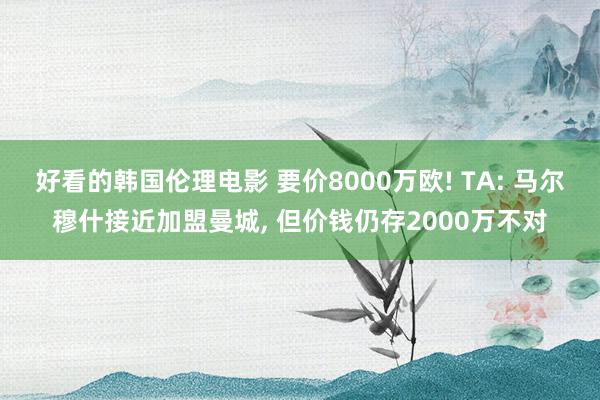 好看的韩国伦理电影 要价8000万欧! TA: 马尔穆什接近加盟曼城, 但价钱仍存2000万不对